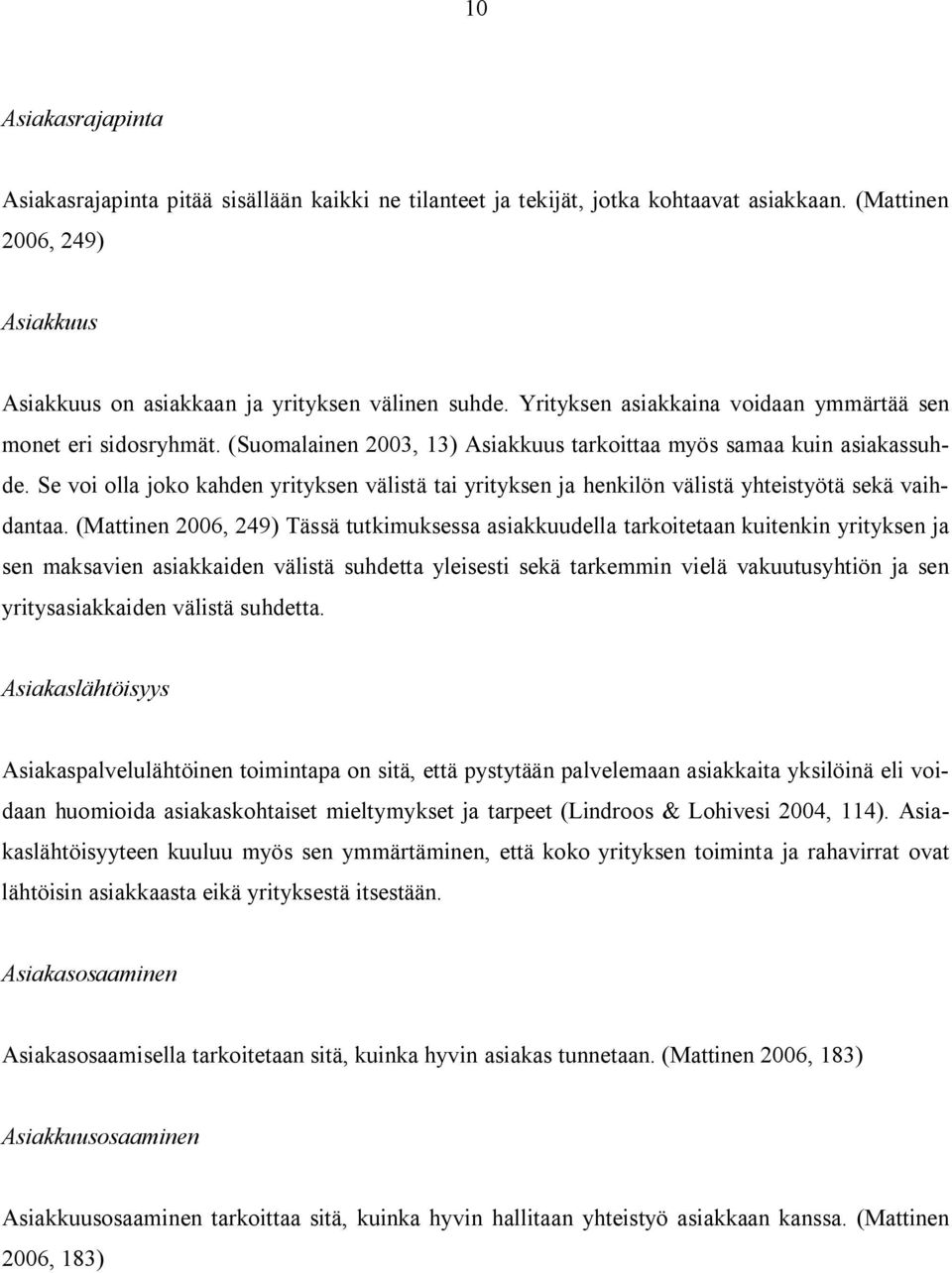 10

Asiakasrajapinta

Asiakasrajapinta pitää sisällään kaikki ne tilanteet ja tekijät, jotka kohtaavat asiakkaan. (Mattinen 2006, 249)

Asiakkuus

Asiakkuus on asiakkaan ja yrityksen välinen suhde. Yrityksen asiakkaina voidaan ymmärtää sen monet eri sidosryhmät. (Suomalainen 2003, 13) Asiakkuus tarkoittaa myös samaa kuin asiakassuhde. Se voi olla joko kahden yrityksen välistä tai yrityksen ja henkilön välistä yhteistyötä sekä vaihdantaa. (Mattinen 2006, 249) Tässä tutkimuksessa asiakkuudella tarkoitetaan kuitenkin yrityksen ja sen maksavien asiakkaiden välistä suhdetta yleisesti sekä tarkemmin vielä vakuutusyhtiön ja sen yritysasiakkaiden välistä suhdetta.

Asiakaslähtöisyys

Asiakaspalvelulähtöinen toimintapa on sitä, että pystytään palvelemaan asiakkaita yksilöinä eli voidaan huomioida asiakaskohtaiset mieltymykset ja tarpeet (Lindroos & Lohivesi 2004, 114). Asiakaslähtöisyyteen kuuluu myös sen ymmärtäminen, että koko yrityksen toiminta ja rahavirrat ovat lähtöisin asiakkaasta eikä yrityksestä itsestään.

Asiakasosaaminen

Asiakasosaamisella tarkoitetaan sitä, kuinka hyvin asiakas tunnetaan. (Mattinen 2006, 183)

Asiakkuusosaaminen

Asiakkuusosaaminen tarkoittaa sitä, kuinka hyvin hallitaan yhteistyö asiakkaan kanssa. (Mattinen 2006, 183)